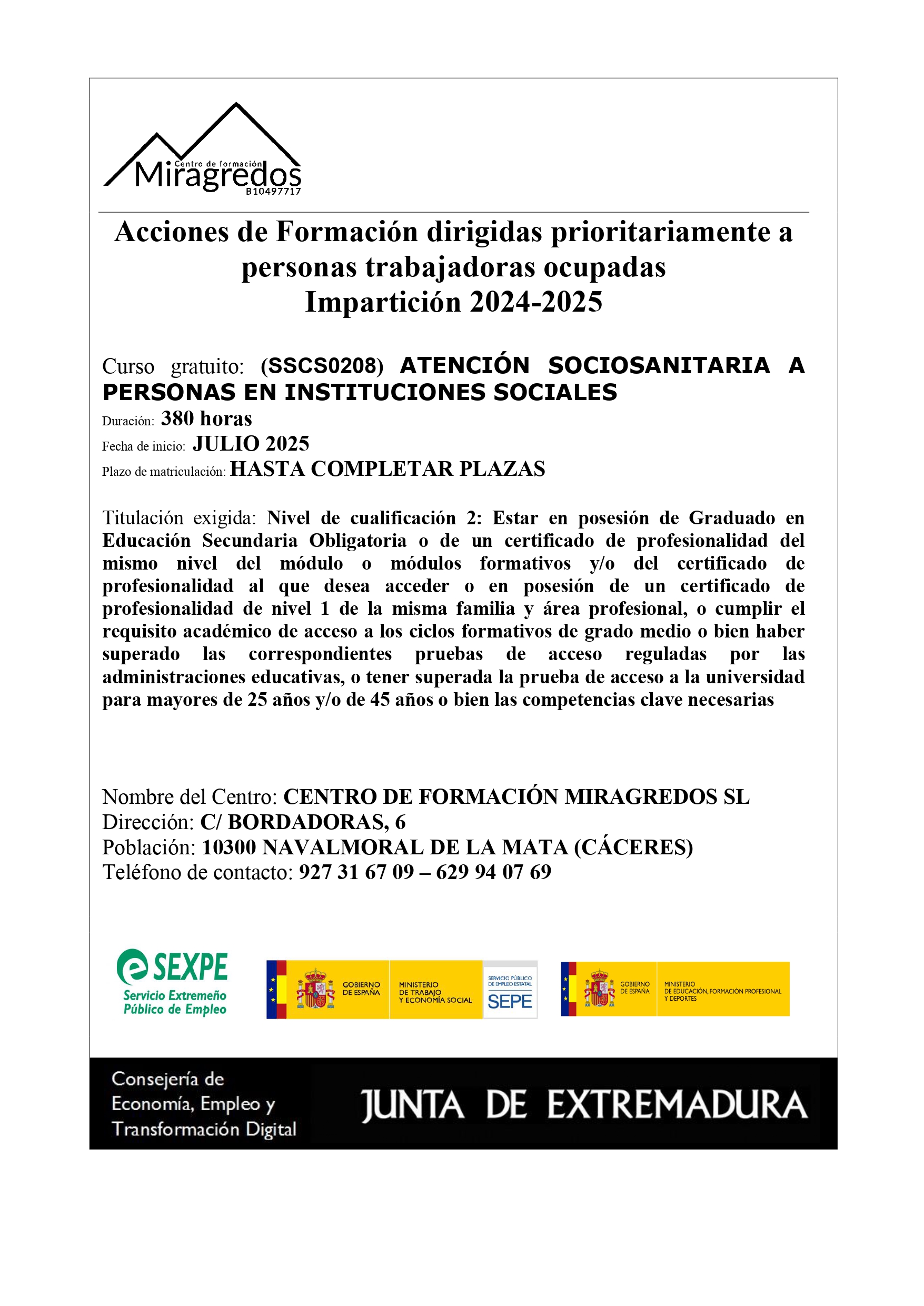 Centro de formación
Miragredos
B10497717

Acciones de Formación dirigidas prioritariamente a personas trabajadoras ocupadas
Impartición 2024-2025

Curso gratuito: (SSCS0208) ATENCIÓN SOCIOSANITARIA A PERSONAS EN INSTITUCIONES SOCIALES
Duración: 380 horas
Fecha de inicio: JULIO 2025
Plazo de matriculación: HASTA COMPLETAR PLAZAS

Titulación exigida: Nivel de cualificación 2: Estar en posesión de Graduado en Educación Secundaria Obligatoria o de un certificado de profesionalidad del mismo nivel del módulo o módulos formativos y/o del certificado de profesionalidad al que desea acceder o en posesión de un certificado de profesionalidad de nivel 1 de la misma familia y área profesional, o cumplir el requisito académico de acceso a los ciclos formativos de grado medio o bien haber superado las correspondientes pruebas de acceso reguladas por las administraciones educativas, o tener superada la prueba de acceso a la universidad para mayores de 25 años y/o de 45 años o bien las competencias clave necesarias

Nombre del Centro: CENTRO DE FORMACIÓN MIRAGREDOS SL
Dirección: C/ BORDADORAS, 6
Población: 10300 NAVALMORAL DE LA MATA (CÁCERES)
Teléfono de contacto: 927 31 67 09 – 629 94 07 69

SEXPE
Servicio Extremeño Público de Empleo

GOBIERNO DE ESPAÑA
MINISTERIO DE TRABAJO Y ECONOMÍA SOCIAL
SERVICIO PÚBLICO DE EMPLEO ESTATAL
SEPE

GOBIERNO DE ESPAÑA
MINISTERIO DE EDUCACIÓN, FORMACIÓN PROFESIONAL Y DEPORTES

Consejería de Economía, Empleo y Transformación Digital
JUNTA DE EXTREMADURA